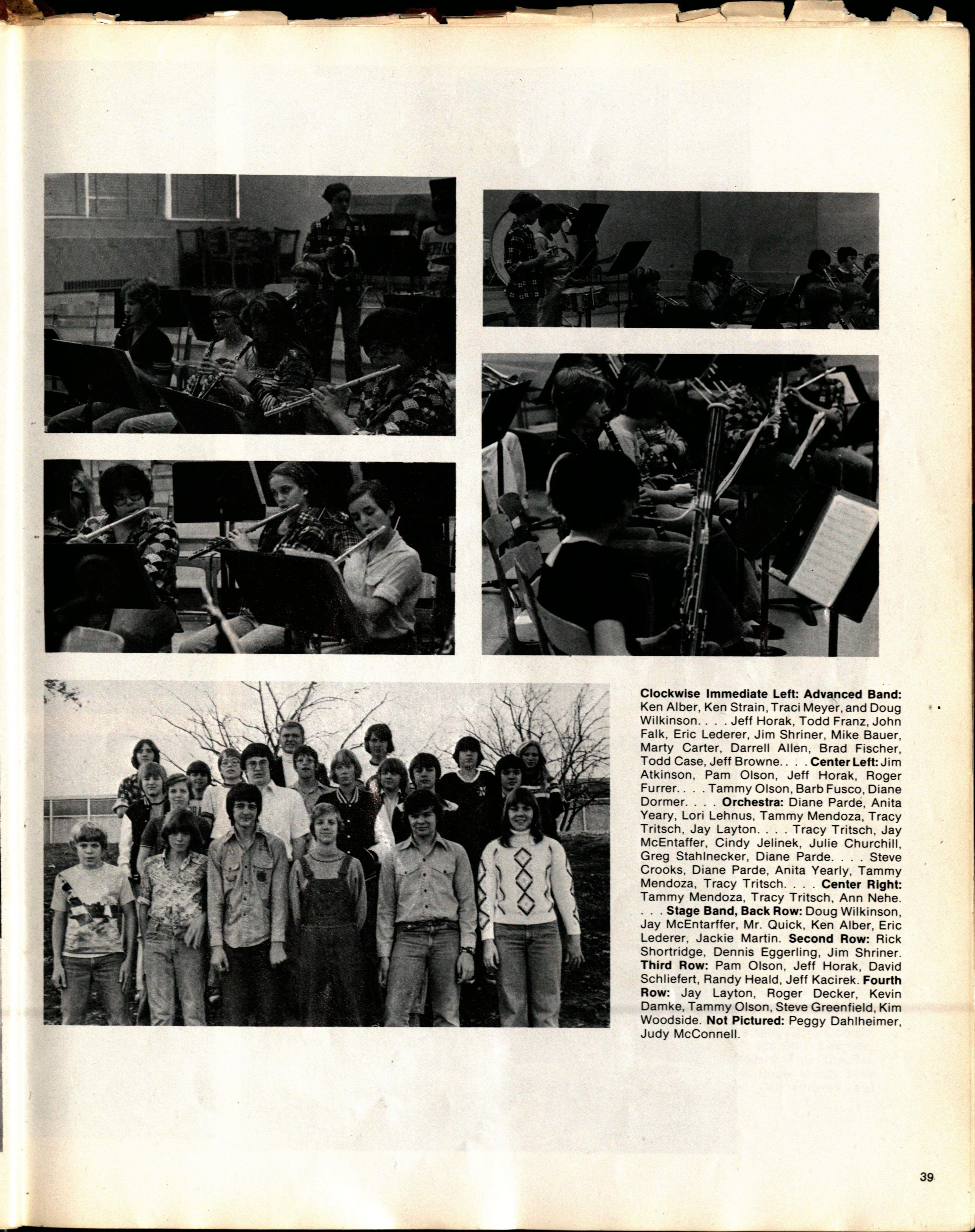 Clockwise Immediate Left: Advanced Band: Ken Alber, Ken Strain, Traci Meyer, and Doug Wilkinson. . . . Jeff Horak, Todd Franz, John Falk, Eric Lederer, Jim Shriner, Mike Bauer, Marty Carter, Darrell Allen, Brad Fischer, Todd Case, Jeff Browne. . . . Center Left: Jim Atkinson, Pam Olson, Jeff Horak, Roger Furrer. . . . Tammy Olson, Barb Fusco, Diane Dormer. . . . Orchestra: Diane Parde, Anita Yeary, Lori Lehnus, Tammy Mendoza, Tracy Tritsch, Jay Layton. . . . Tracy Tritsch, Jay McEntaffer, Cindy Jelinek, Julie Churchill, Greg Stahlnecker, Diane Parde. . . . Steve Crooks, Diane Parde, Anita Yearly, Tammy Mendoza, Tracy Tritsch. . . . Center Right: Tammy Mendoza, Tracy Tritsch, Ann Nehe. . . . Stage Band, Back Row: Doug Wilkinson, Jay McEntarffer, Mr. Quick, Ken Alber, Eric Lederer, Jackie Martin. Second Row: Rick Shortridge, Dennis Eggerling, Jim Shriner. Third Row: Pam Olson, Jeff Horak, David Schliefert, Randy Heald, Jeff Kacirek. Fourth Row: Jay Layton, Roger Decker, Kevin Damke, Tammy Olson, Steve Greenfield, Kim Woodside. Not Pictured: Peggy Dahlheimer, Judy McConnell.

39